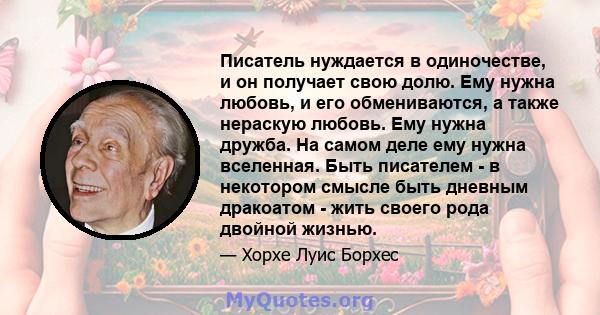 Писатель нуждается в одиночестве, и он получает свою долю. Ему нужна любовь, и его обмениваются, а также нераскую любовь. Ему нужна дружба. На самом деле ему нужна вселенная. Быть писателем - в некотором смысле быть дневным дракоатом - жить своего рода двойной жизнью.

— Хорхе Луис Борхес

MyQuotes.org